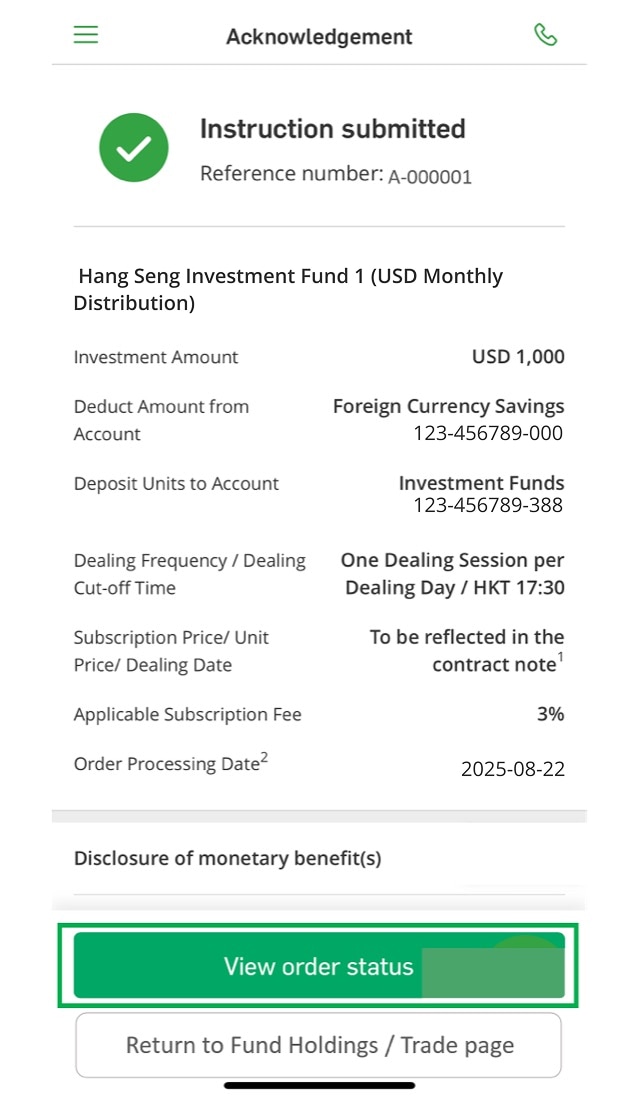 Acknowledgement

Instruction submitted
Reference number: A-000001

Hang Seng Investment Fund 1 (USD Monthly Distribution)

| | |
|---|---|
| Investment Amount | USD 1,000 |
| Deduct Amount from Account | Foreign Currency Savings 123-456789-000 |
| Deposit Units to Account | Investment Funds 123-456789-388 |
| Dealing Frequency / Dealing Cut-off Time | One Dealing Session per Dealing Day / HKT 17:30 |
| Subscription Price/ Unit Price/ Dealing Date | To be reflected in the contract note$^1$ |
| Applicable Subscription Fee | 3% |
| Order Processing Date$^2$ | 2025-08-22 |

Disclosure of monetary benefit(s)

View order status

Return to Fund Holdings / Trade page